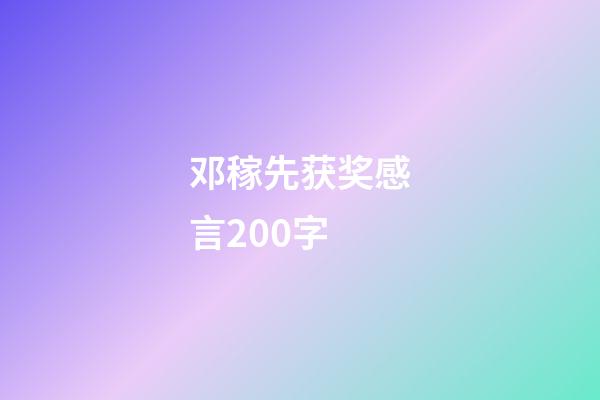 邓稼先获奖感言200字